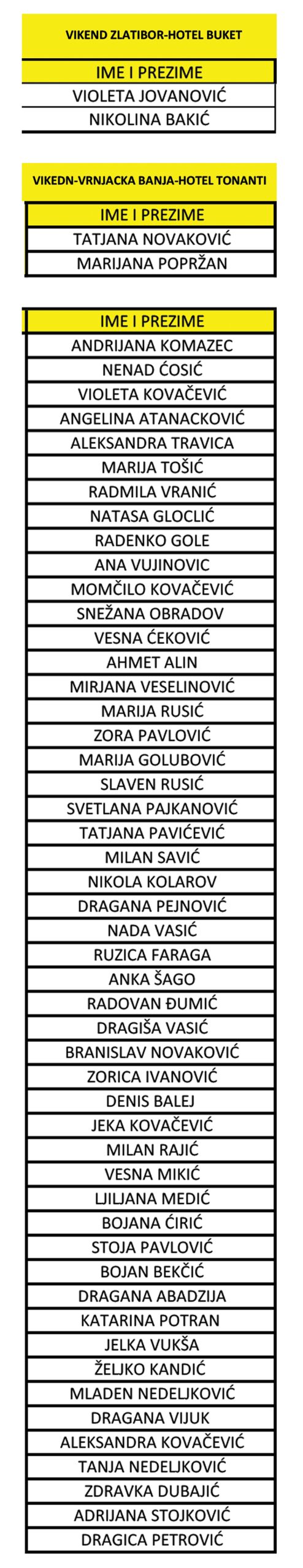 VIKEND ZLATIBOR-HOTEL BUKET

| IME I PREZIME |
|---|
| VIOLETA JOVANOVIĆ |
| NIKOLINA BAKIĆ |

VIKEDN-VRNJACKA BANJA-HOTEL TONANTI

| IME I PREZIME |
|---|
| TATJANA NOVAKOVIĆ |
| MARIJANA POPRŽAN |

| IME I PREZIME |
|---|
| ANDRIJANA KOMAZEC |
| NENAD ĆOSIĆ |
| VIOLETA KOVAČEVIĆ |
| ANGELINA ATANACKOVIĆ |
| ALEKSANDRA TRAVICA |
| MARIJA TOŠIĆ |
| RADMILA VRANIĆ |
| NATASA GLOCLIĆ |
| RADENKO GOLE |
| ANA VUJINOVIC |
| MOMČILO KOVAČEVIĆ |
| SNEŽANA OBRADOV |
| VESNA ĆEKOVIĆ |
| AHMET ALIN |
| MIRJANA VESELINOVIĆ |
| MARIJA RUSIĆ |
| ZORA PAVLOVIĆ |
| MARIJA GOLUBOVIĆ |
| SLAVEN RUSIĆ |
| SVETLANA PAJKANOVIĆ |
| TATJANA PAVIĆEVIĆ |
| MILAN SAVIĆ |
| NIKOLA KOLAROV |
| DRAGANA PEJNOVIĆ |
| NADA VASIĆ |
| RUZICA FARAGA |
| ANKA ŠAGO |
| RADOVAN ĐUMIĆ |
| DRAGIŠA VASIĆ |
| BRANISLAV NOVAKOVIĆ |
| ZORICA IVANOVIĆ |
| DENIS BALEJ |
| JEKA KOVAČEVIĆ |
| MILAN RAJIĆ |
| VESNA MIKIĆ |
| LJILJANA MEDIĆ |
| BOJANA ĆIRIĆ |
| STOJA PAVLOVIĆ |
| BOJAN BEKČIĆ |
| DRAGANA ABADZIJA |
| KATARINA POTRAN |
| JELKA VUKŠA |
| ŽELJKO KANDIĆ |
| MLADEN NEDELJKOVIĆ |
| DRAGANA VIJUK |
| ALEKSANDRA KOVAČEVIĆ |
| TANJA NEDELJKOVIĆ |
| ZDRAVKA DUBAJIĆ |
| ADRIJANA STOJKOVIĆ |
| DRAGICA PETROVIĆ |